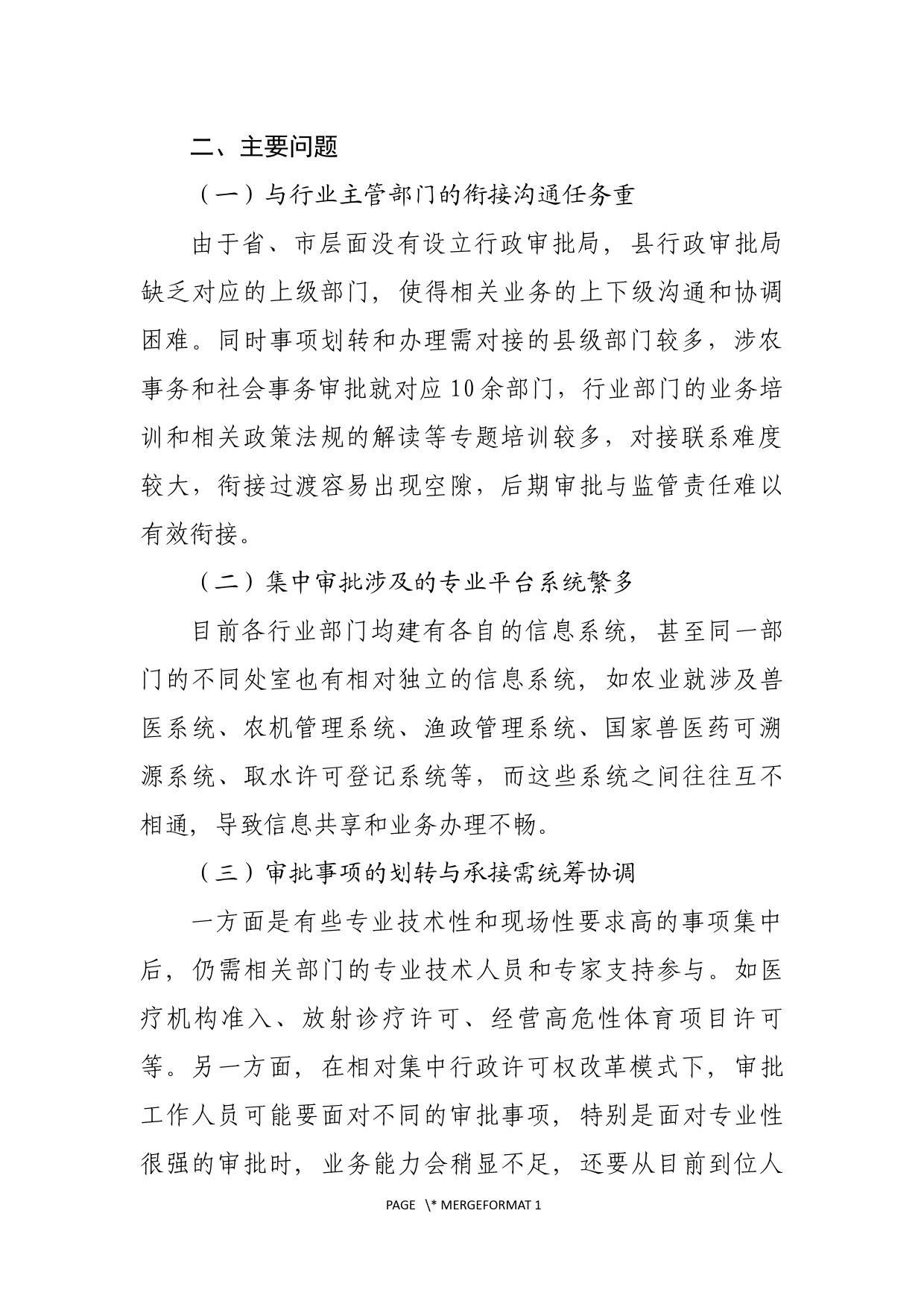 二、主要问题

（一）与行业主管部门的衔接沟通任务重

由于省、市层面没有设立行政审批局，县行政审批局缺乏对应的上级部门，使得相关业务的上下级沟通和协调困难。同时事项划转和办理需对接的县级部门较多，涉农事务和社会事务审批就对应10余部门，行业部门的业务培训和相关政策法规的解读等专题培训较多，对接联系难度较大，衔接过渡容易出现空隙，后期审批与监管责任难以有效衔接。

（二）集中审批涉及的专业平台系统繁多

目前各行业部门均建有各自的信息系统，甚至同一部门的不同处室也有相对独立的信息系统，如农业就涉及兽医系统、农机管理系统、渔政管理系统、国家兽医药可溯源系统、取水许可登记系统等，而这些系统之间往往互不相通，导致信息共享和业务办理不畅。

（三）审批事项的划转与承接需统筹协调

一方面是有些专业技术性和现场性要求高的事项集中后，仍需相关部门的专业技术人员和专家支持参与。如医疗机构准入、放射诊疗许可、经营高危性体育项目许可等。另一方面，在相对集中行政许可权改革模式下，审批工作人员可能要面对不同的审批事项，特别是面对专业性很强的审批时，业务能力会稍显不足，还要从目前到位人

PAGE \* MERGEFORMAT 1